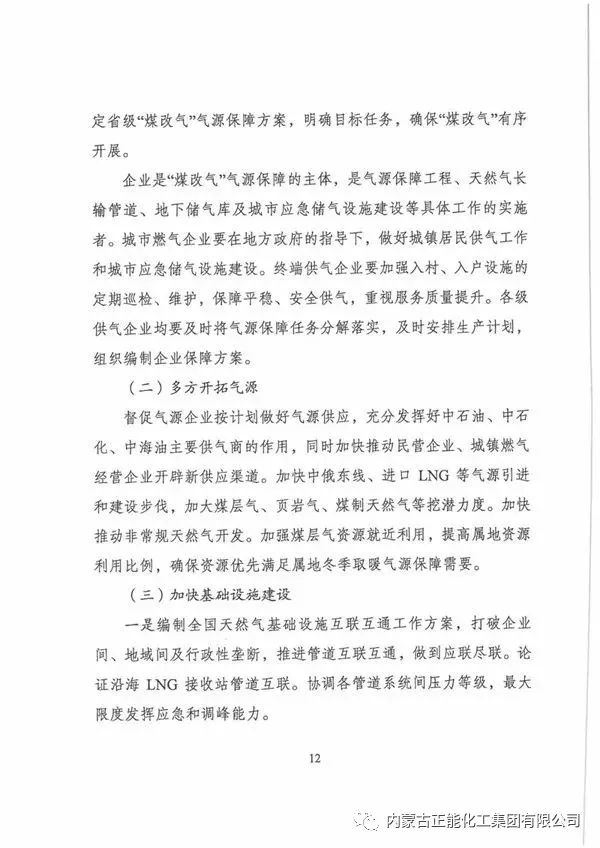 定省级“煤改气”气源保障方案，明确目标任务，确保“煤改气”有序开展。

企业是“煤改气”气源保障的主体，是气源保障工程、天然气长输管道、地下储气库及城市应急储气设施建设等具体工作的实施者。城市燃气企业要在地方政府的指导下，做好城镇居民供气工作和城市应急储气设施建设。终端供气企业要加强入村、入户设施的定期巡检、维护，保障平稳、安全供气，重视服务质量提升。各级供气企业均要及时将气源保障任务分解落实，及时安排生产计划，组织编制企业保障方案。

（二）多方开拓气源

督促气源企业按计划做好气源供应，充分发挥好中石油、中石化、中海油主要供气商的作用，同时加快推动民营企业、城镇燃气经营企业开辟新供应渠道。加快中俄东线、进口 LNG 等气源引进和建设步伐，加大煤层气、页岩气、煤制天然气等挖潜力度。加快推动非常规天然气开发。加强煤层气资源就近利用，提高属地资源利用比例，确保资源优先满足属地冬季取暖气源保障需要。

（三）加快基础设施建设

一是编制全国天然气基础设施互联互通工作方案，打破企业间、地域间及行政性垄断，推进管道互联互通，做到应联尽联。论证沿海 LNG 接收站管道互联。协调各管道系统间压力等级，最大限度发挥应急和调峰能力。

12

内蒙古正能化工集团有限公司